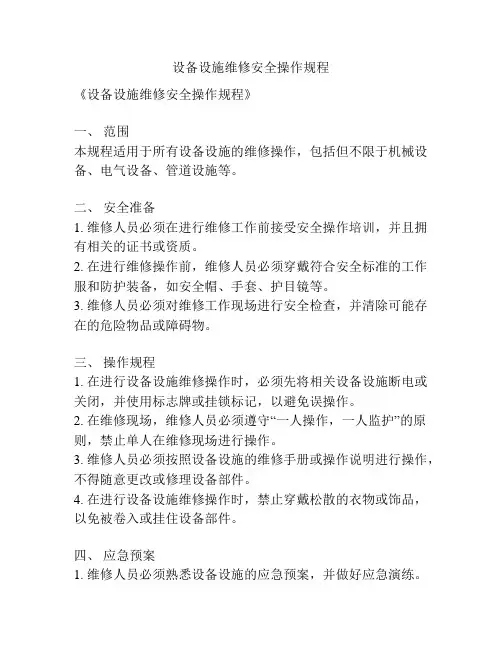 设备设施维修安全操作规程

《设备设施维修安全操作规程》

一、 范围
本规程适用于所有设备设施的维修操作，包括但不限于机械设备、电气设备、管道设施等。

二、 安全准备
1. 维修人员必须在进行维修工作前接受安全操作培训，并且拥有相关的证书或资质。
2. 在进行维修操作前，维修人员必须穿戴符合安全标准的工作服和防护装备，如安全帽、手套、护目镜等。
3. 维修人员必须对维修工作现场进行安全检查，并清除可能存在的危险物品或障碍物。

三、 操作规程
1. 在进行设备设施维修操作时，必须先将相关设备设施断电或关闭，并使用标志牌或挂锁标记，以避免误操作。
2. 在维修现场，维修人员必须遵守“一人操作，一人监护”的原则，禁止单人在维修现场进行操作。
3. 维修人员必须按照设备设施的维修手册或操作说明进行操作，不得随意更改或修理设备部件。
4. 在进行设备设施维修操作时，禁止穿戴松散的衣物或饰品，以免被卷入或挂住设备部件。

四、 应急预案
1. 维修人员必须熟悉设备设施的应急预案，并做好应急演练。